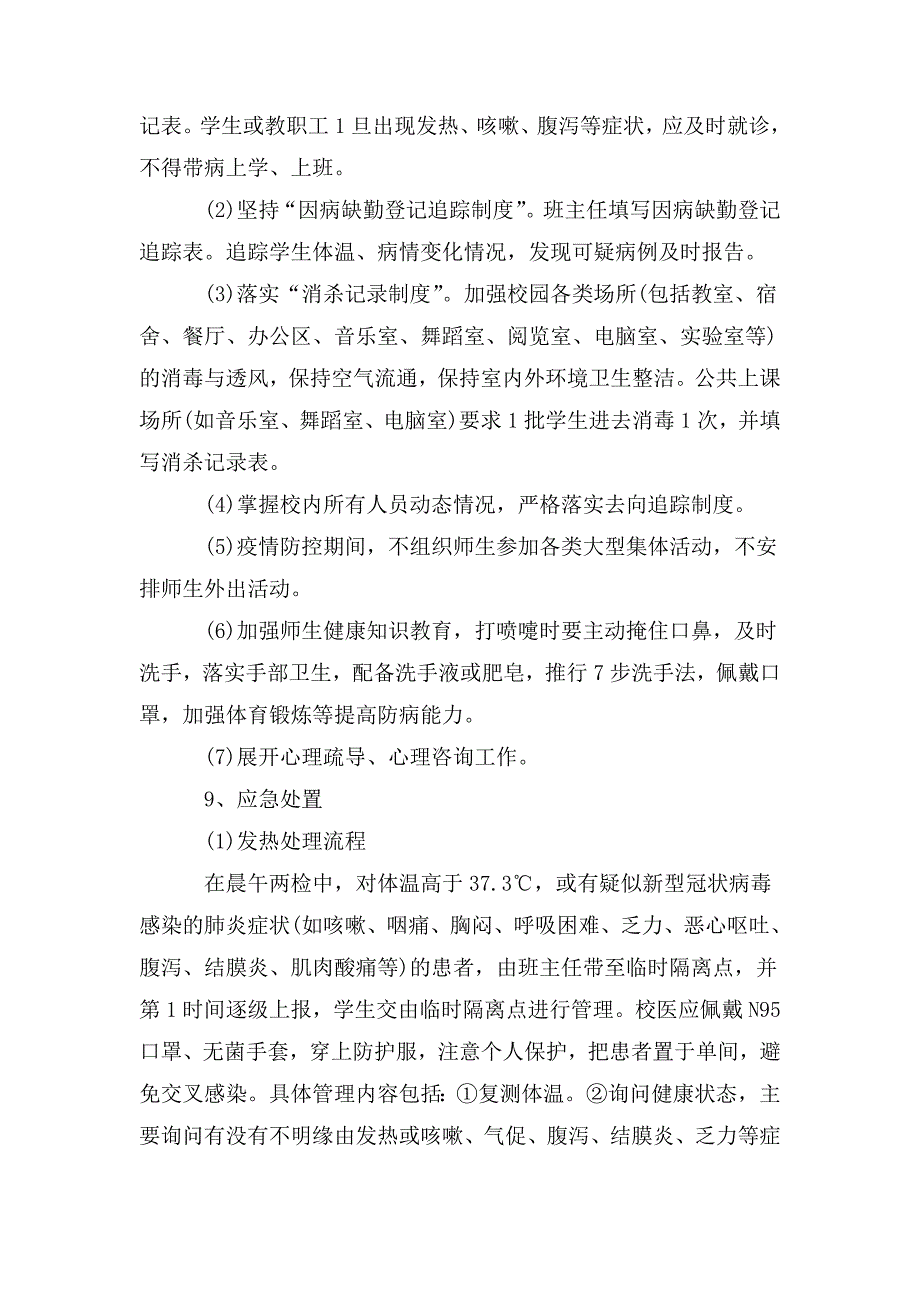 记表。学生或教职工1旦出现发热、咳嗽、腹泻等症状，应及时就诊，不得带病上学、上班。

(2)坚持“因病缺勤登记追踪制度”。班主任填写因病缺勤登记追踪表。追踪学生体温、病情变化情况，发现可疑病例及时报告。

(3)落实“消杀记录制度”。加强校园各类场所(包括教室、宿舍、餐厅、办公区、音乐室、舞蹈室、阅览室、电脑室、实验室等)的消毒与透风，保持空气流通，保持室内外环境卫生整洁。公共上课场所(如音乐室、舞蹈室、电脑室)要求1批学生进去消毒1次，并填写消杀记录表。

(4)掌握校内所有人员动态情况，严格落实去向追踪制度。

(5)疫情防控期间，不组织师生参加各类大型集体活动，不安排师生外出活动。

(6)加强师生健康知识教育，打喷嚏时要主动掩住口鼻，及时洗手，落实手部卫生，配备洗手液或肥皂，推行7步洗手法，佩戴口罩，加强体育锻炼等提高防病能力。

(7)展开心理疏导、心理咨询工作。

9、应急处置

(1)发热处理流程

在晨午两检中，对体温高于37.3℃，或有疑似新型冠状病毒感染的肺炎症状(如咳嗽、咽痛、胸闷、呼吸困难、乏力、恶心呕吐、腹泻、结膜炎、肌肉酸痛等)的患者，由班主任带至临时隔离点，并第1时间逐级上报，学生交由临时隔离点进行管理。校医应佩戴N95口罩、无菌手套，穿上防护服，注意个人保护，把患者置于单间，避免交叉感染。具体管理内容包括：①复测体温。②询问健康状态，主要询问有没有不明缘由发热或咳嗽、气促、腹泻、结膜炎、乏力等症